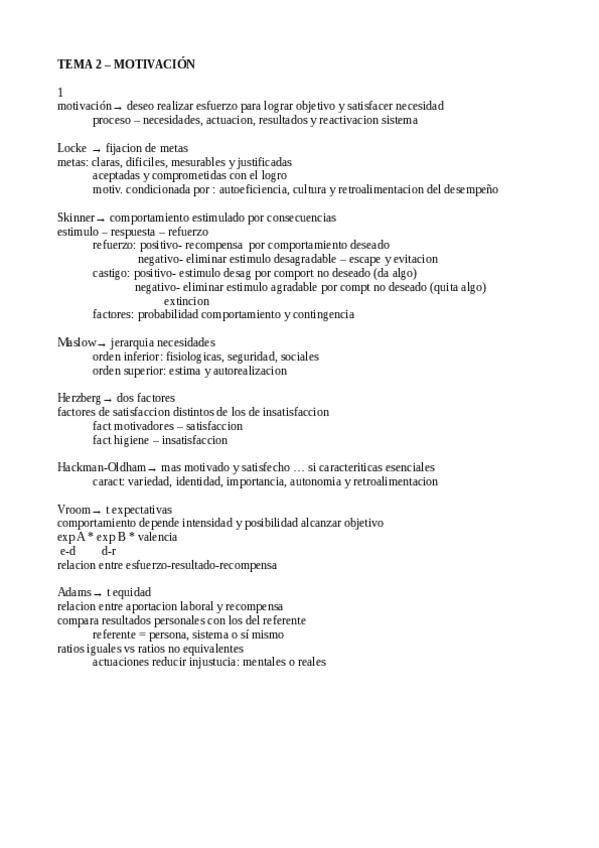 TEMA 2 – MOTIVACIÓN

1
motivación → deseo realizar esfuerzo para lograr objetivo y satisfacer necesidad
proceso – necesidades, actuacion, resultados y reactivacion sistema

Locke → fijacion de metas
metas: claras, dificiles, mesurables y justificadas
aceptadas y comprometidas con el logro
motiv. condicionada por : autoeficiencia, cultura y retroalimentacion del desempeño

Skinner → comportamiento estimulado por consecuencias
estimulo – respuesta – refuerzo
refuerzo: positivo- recompensa por comportamiento deseado
negativo- eliminar estimulo desagradable – escape y evitacion
castigo: positivo- estimulo desag por comport no deseado (da algo)
negativo- eliminar estimulo agradable por compt no deseado (quita algo)
extincion
factores: probabilidad comportamiento y contingencia

Maslow → jerarquia necesidades
orden inferior: fisiologicas, seguridad, sociales
orden superior: estima y autorealizacion

Herzberg → dos factores
factores de satisfaccion distintos de los de insatisfaccion
fact motivadores – satisfaccion
fact higiene – insatisfaccion

Hackman-Oldham → mas motivado y satisfecho … si caracteriticas esenciales
caract: variedad, identidad, importancia, autonomia y retroalimentacion

Vroom → t expectativas
comportamiento depende intensidad y posibilidad alcanzar objetivo
exp A * exp B * valencia
e-d d-r
relacion entre esfuerzo-resultado-recompensa

Adams → t equidad
relacion entre aportacion laboral y recompensa
compara resultados personales con los del referente
referente = persona, sistema o sí mismo
ratios iguales vs ratios no equivalentes
actuaciones reducir injustucia: mentales o reales